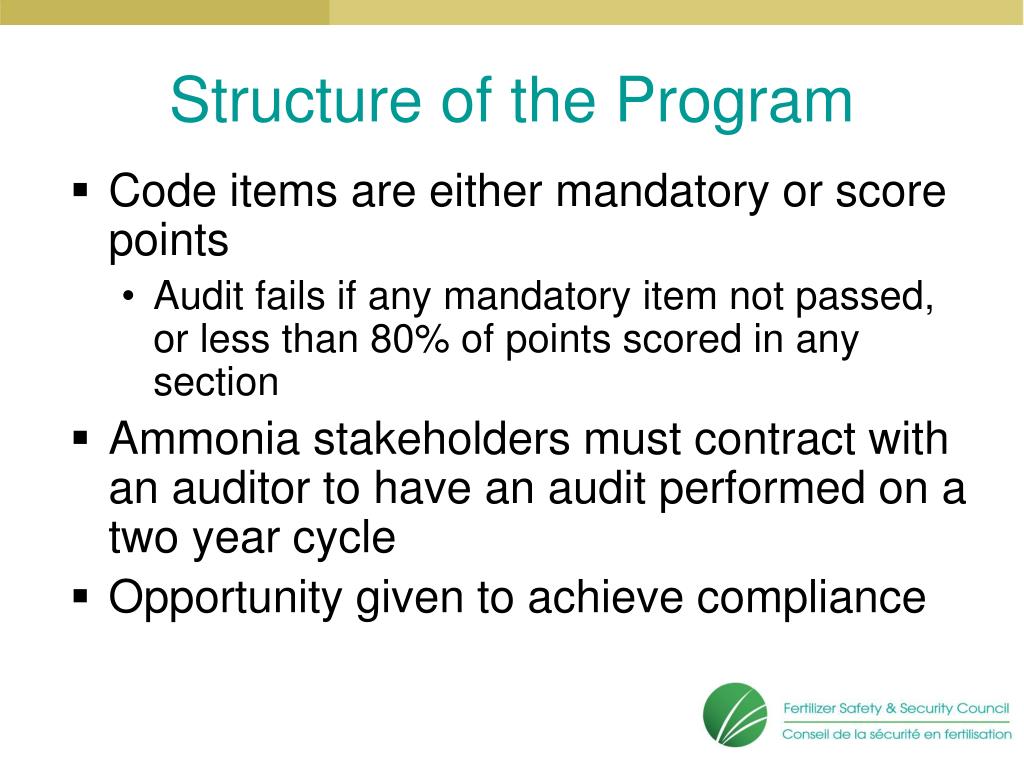 Structure of the Program

▪ Code items are either mandatory or score points
• Audit fails if any mandatory item not passed, or less than 80% of points scored in any section
▪ Ammonia stakeholders must contract with an auditor to have an audit performed on a two year cycle
▪ Opportunity given to achieve compliance

Fertilizer Safety & Security Council
Conseil de la sécurité en fertilisation